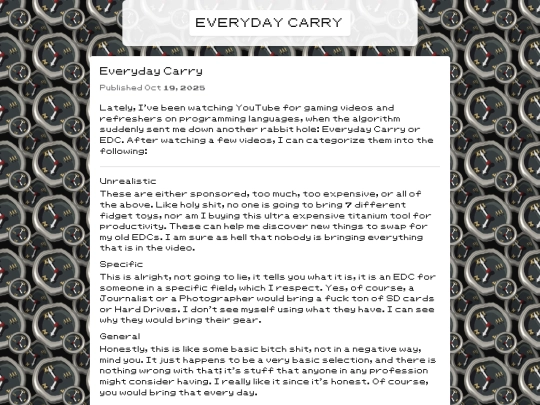 EVERYDAY CARRY

Everyday Carry

Published Oct 19, 2025

Lately, I've been watching YouTube for gaming videos and refreshers on programming languages, when the algorithm suddenly sent me down another rabbit hole: Everyday Carry or EDC. After watching a few videos, I can categorize them into the following:

Unrealistic

These are either sponsored, too much, too expensive, or all of the above. Like holy shit, no one is going to bring 7 different fidget toys, nor am I buying this ultra expensive titanium tool for productivity. These can help me discover new things to swap for my old EDCs. I am sure as hell that nobody is bringing everything that is in the video.

Specific

This is alright, not going to lie, it tells you what it is, it is an EDC for someone in a specific field, which I respect. Yes, of course, a Journalist or a Photographer would bring a fuck ton of SD cards or Hard Drives. I don't see myself using what they have. I can see why they would bring their gear.

General

Honestly, this is like some basic bitch shit, not in a negative way, mind you. It just happens to be a very basic selection, and there is nothing wrong with that; it's stuff that anyone in any profession might consider having. I really like it since it's honest. Of course, you would bring that every day.